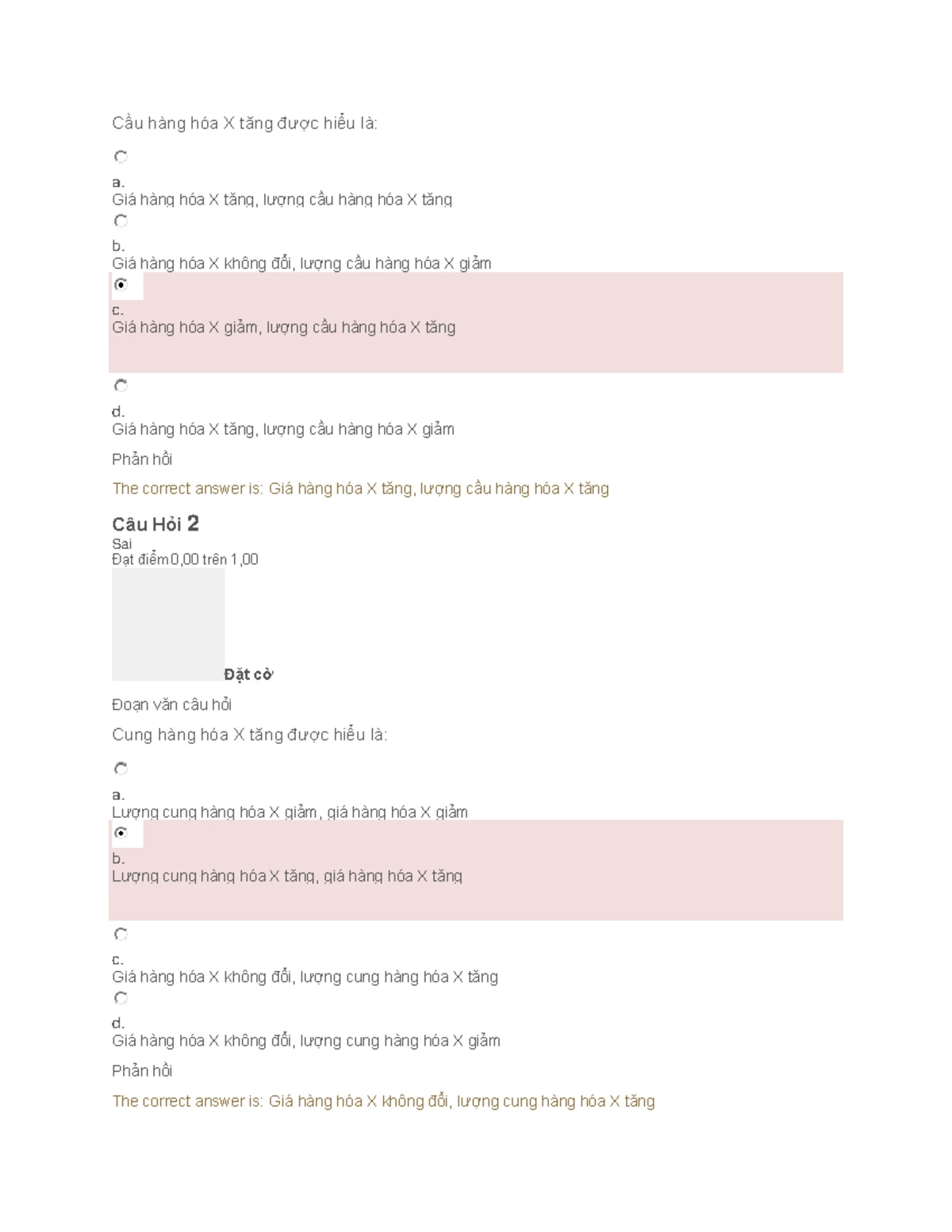 Cầu hàng hóa X tăng được hiểu là:

a.
Giá hàng hóa X tăng, lượng cầu hàng hóa X tăng

b.
Giá hàng hóa X không đổi, lượng cầu hàng hóa X giảm

c.
Giá hàng hóa X giảm, lượng cầu hàng hóa X tăng

d.
Giá hàng hóa X tăng, lượng cầu hàng hóa X giảm

Phản hồi

The correct answer is: Giá hàng hóa X tăng, lượng cầu hàng hóa X tăng

Câu Hỏi 2
Sai
Đạt điểm 0,00 trên 1,00

Đặt cờ

Đoạn văn câu hỏi

Cung hàng hóa X tăng được hiểu là:

a.
Lượng cung hàng hóa X giảm, giá hàng hóa X giảm

b.
Lượng cung hàng hóa X tăng, giá hàng hóa X tăng

c.
Giá hàng hóa X không đổi, lượng cung hàng hóa X tăng

d.
Giá hàng hóa X không đổi, lượng cung hàng hóa X giảm

Phản hồi

The correct answer is: Giá hàng hóa X không đổi, lượng cung hàng hóa X tăng